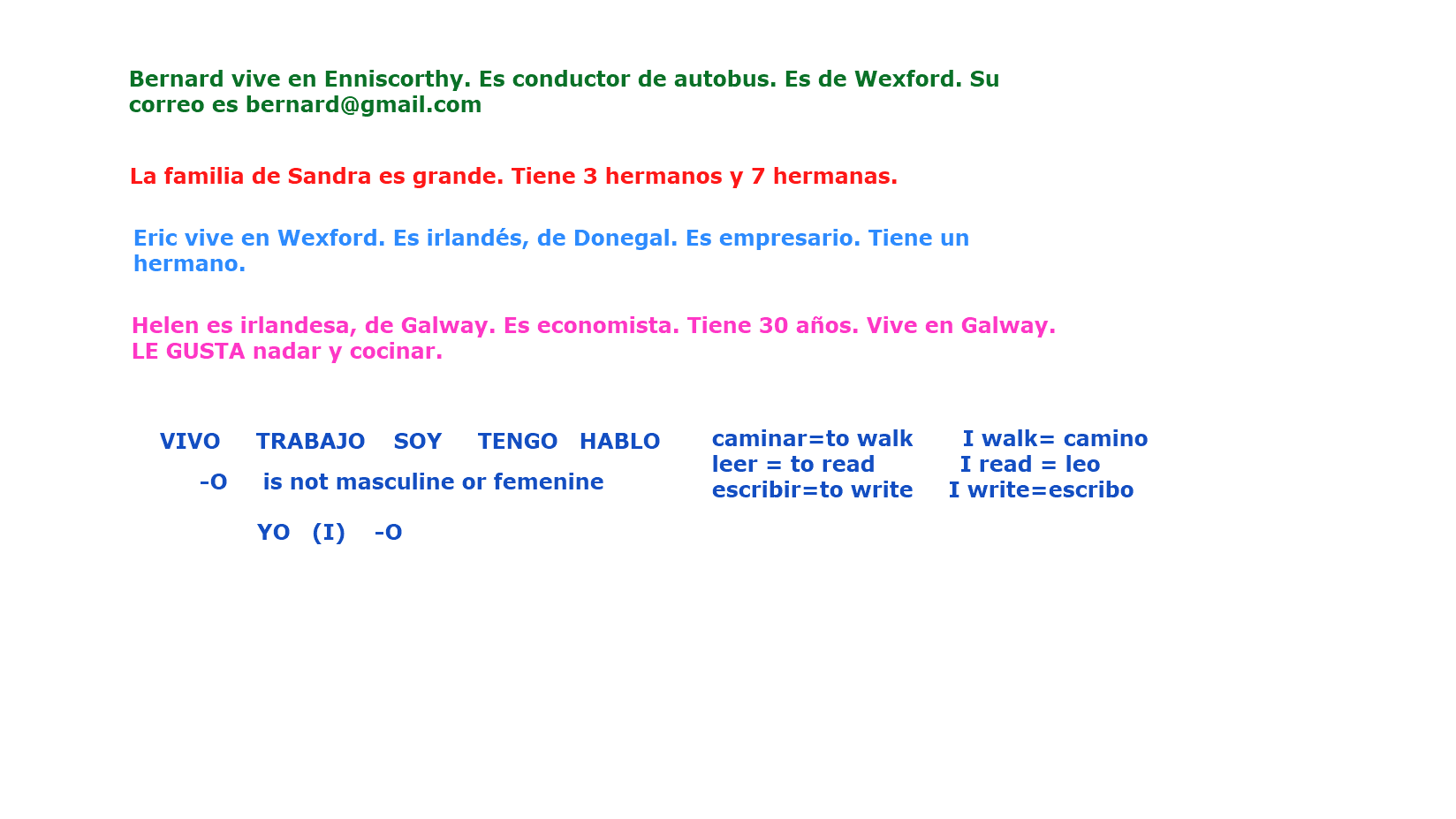 Bernard vive en Enniscorthy. Es conductor de autobus. Es de Wexford. Su correo es bernard@gmail.com

La familia de Sandra es grande. Tiene 3 hermanos y 7 hermanas.

Eric vive en Wexford. Es irlandés, de Donegal. Es empresario. Tiene un hermano.

Helen es irlandesa, de Galway. Es economista. Tiene 30 años. Vive en Galway. LE GUSTA nadar y cocinar.

VIVO TRABAJO SOY TENGO HABLO

-O is not masculine or femenine

YO (I) -O

caminar=to walk I walk= camino
leer = to read I read = leo
escribir=to write I write=escribo